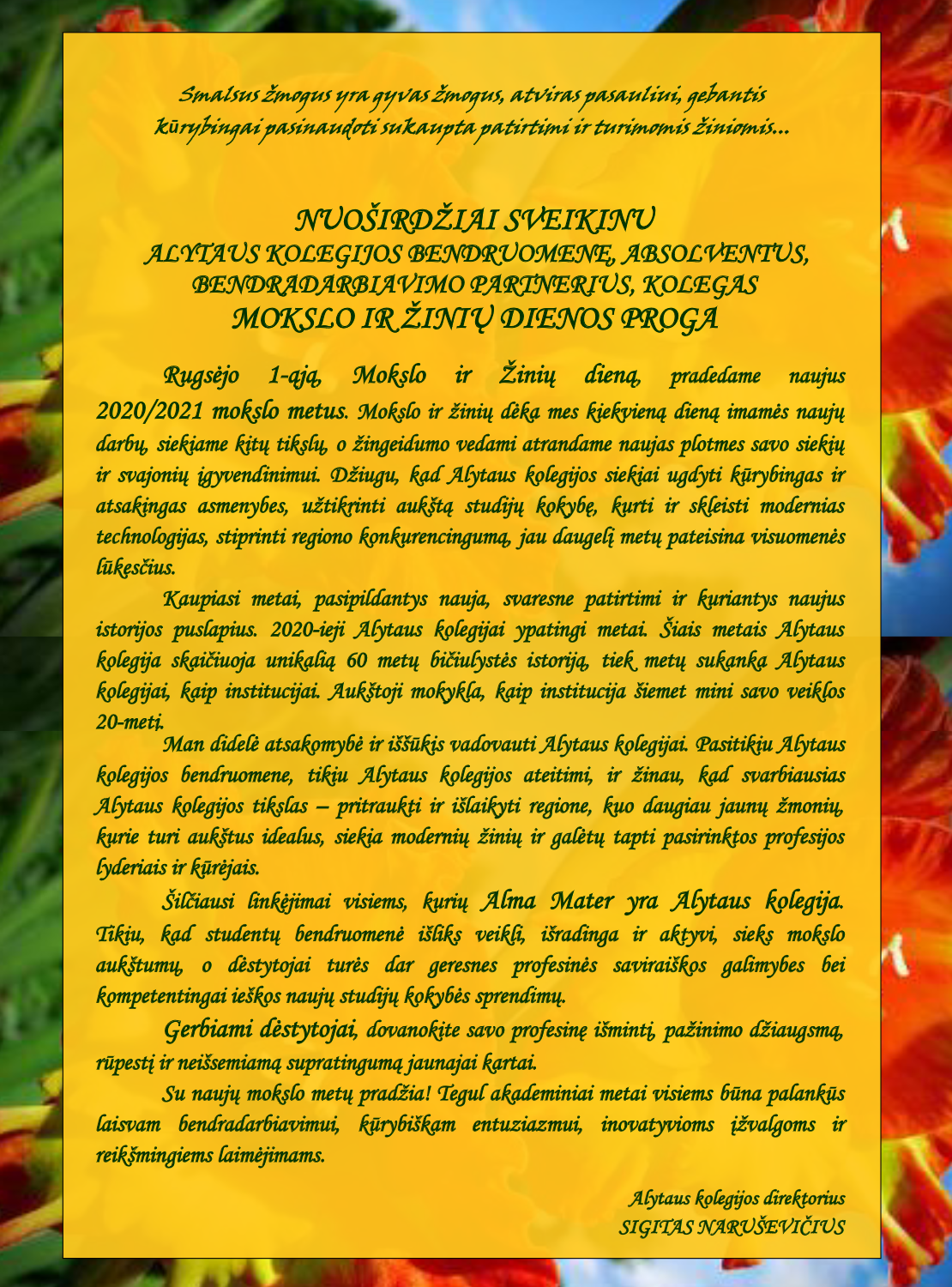 Smalsus žmogus yra gyvas žmogus, atviras pasauliui, gebantis kūrybingai pasinaudoti sukaupta patirtimi ir turimomis žiniomis...

NUOŠIRDŽIAI SVEIKINU
ALYTAUS KOLEGIJOS BENDRUOMENĘ, ABSOLVENTUS, BENDRADARBIAVIMO PARTNERIUS, KOLEGAS
MOKSLO IR ŽINIŲ DIENOS PROGA

Rugsėjo 1-ąją, Mokslo ir Žinių dieną, pradedame naujus 2020/2021 mokslo metus. Mokslo ir žinių dėka mes kiekvieną dieną imamės naujų darbų, siekiame kitų tikslų, o žingeidumo vedami atrandame naujas plotmes savo siekių ir svajonių įgyvendinimui. Džiugu, kad Alytaus kolegijos siekiai ugdyti kūrybingas ir atsakingas asmenybes, užtikrinti aukštą studijų kokybę, kurti ir skleisti modernias technologijas, stiprinti regiono konkurencingumą, jau daugelį metų pateisina visuomenės lūkesčius.

Kaupiasi metai, pasipildantys nauja, svaresne patirtimi ir kuriantys naujus istorijos puslapius. 2020-ieji Alytaus kolegijai ypatingi metai. Šiais metais Alytaus kolegija skaičiuoja unikalią 60 metų bičiulystės istoriją, tiek metų sukanka Alytaus kolegijai, kaip institucijai. Aukštoji mokykla, kaip institucija šiemet mini savo veiklos 20-metį.

Man didelė atsakomybė ir iššūkis vadovauti Alytaus kolegijai. Pasitikiu Alytaus kolegijos bendruomene, tikiu Alytaus kolegijos ateitimi, ir žinau, kad svarbiausias Alytaus kolegijos tikslas – pritraukti ir išlaikyti regione, kuo daugiau jaunų žmonių, kurie turi aukštus idealus, siekia modernių žinių ir galėtų tapti pasirinktos profesijos lyderiais ir kūrėjais.

Šilčiausi linkėjimai visiems, kurių Alma Mater yra Alytaus kolegija. Tikiu, kad studentų bendruomenė išliks veikli, išradinga ir aktyvi, sieks mokslo aukštumų, o dėstytojai turės dar geresnes profesinės saviraiškos galimybes bei kompetentingai ieškos naujų studijų kokybės sprendimų.

Gerbiami dėstytojai, dovanokite savo profesinę išmintį, pažinimo džiaugsmą, rūpestį ir neišsemiamą supratingumą jaunajai kartai.

Su naujų mokslo metų pradžia! Tegul akademiniai metai visiems būna palankūs laisvam bendradarbiavimui, kūrybiškam entuziazmui, inovatyvioms įžvalgoms ir reikšmingiems laimėjimams.

Alytaus kolegijos direktorius
SIGITAS NARUŠEVIČIUS